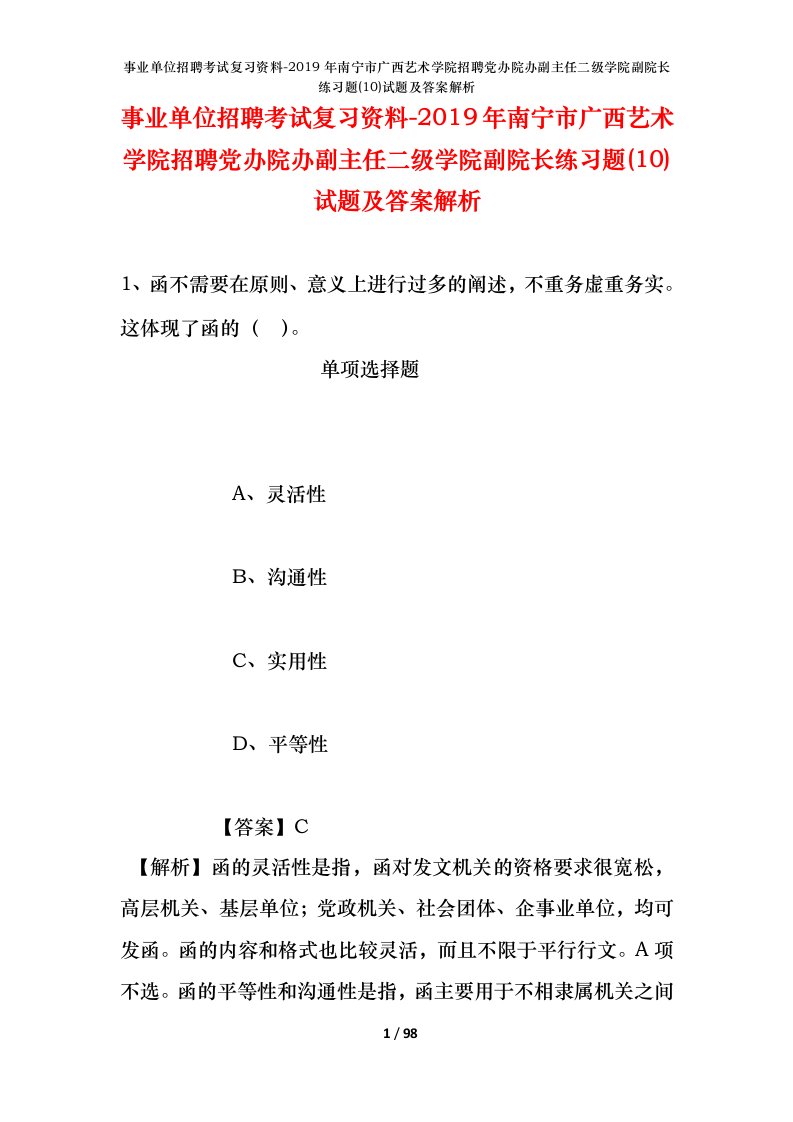 事业单位招聘考试复习资料-2019年南宁市广西艺术学院招聘党办院办副主任二级学院副院长练习题(10)试题及答案解析

事业单位招聘考试复习资料-2019年南宁市广西艺术学院招聘党办院办副主任二级学院副院长练习题(10)试题及答案解析

1、函不需要在原则、意义上进行过多的阐述，不重务虚重务实。这体现了函的（ ）。

单项选择题

A、灵活性

B、沟通性

C、实用性

D、平等性

【答案】C

【解析】函的灵活性是指，函对发文机关的资格要求很宽松，高层机关、基层单位；党政机关、社会团体、企事业单位，均可发函。函的内容和格式也比较灵活，而且不限于平行行文。A项不选。函的平等性和沟通性是指，函主要用于不相隶属机关之间

1 / 98